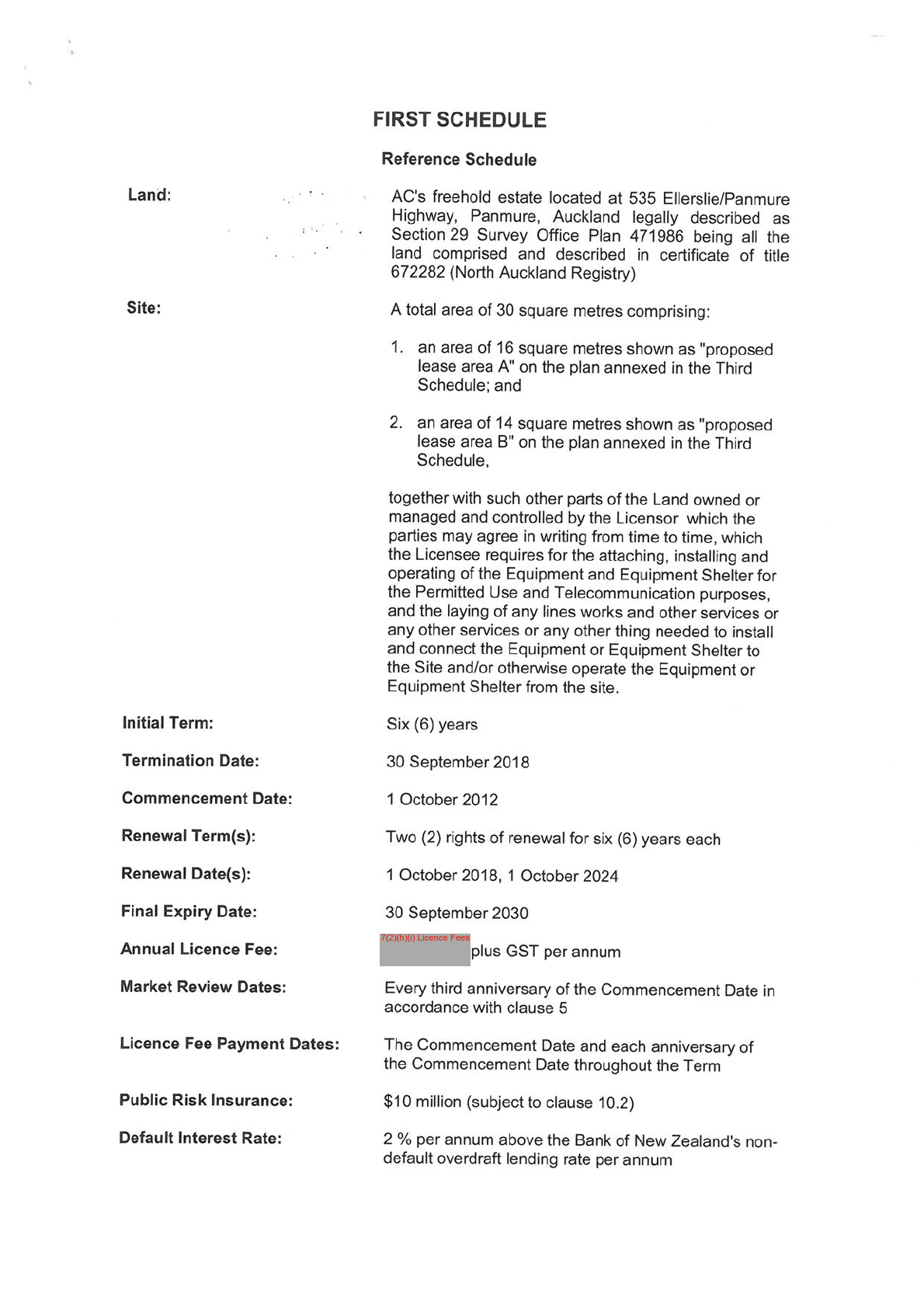 FIRST SCHEDULE

Reference Schedule

Land:

AC's freehold estate located at 535 Ellerslie/Panmure Highway, Panmure, Auckland legally described as Section 29 Survey Office Plan 471986 being all the land comprised and described in certificate of title 672282 (North Auckland Registry)

Site:

A total area of 30 square metres comprising:

1. an area of 16 square metres shown as "proposed lease area A" on the plan annexed in the Third Schedule; and

2. an area of 14 square metres shown as "proposed lease area B" on the plan annexed in the Third Schedule,

together with such other parts of the Land owned or managed and controlled by the Licensor which the parties may agree in writing from time to time, which the Licensee requires for the attaching, installing and operating of the Equipment and Equipment Shelter for the Permitted Use and Telecommunication purposes, and the laying of any lines works and other services or any other services or any other thing needed to install and connect the Equipment or Equipment Shelter to the Site and/or otherwise operate the Equipment or Equipment Shelter from the site.

Initial Term: Six (6) years

Termination Date: 30 September 2018

Commencement Date: 1 October 2012

Renewal Term(s): Two (2) rights of renewal for six (6) years each

Renewal Date(s): 1 October 2018, 1 October 2024

Final Expiry Date: 30 September 2030

Annual Licence Fee: 7(2)(h)(i) Licence Fees plus GST per annum

Market Review Dates: Every third anniversary of the Commencement Date in accordance with clause 5

Licence Fee Payment Dates: The Commencement Date and each anniversary of the Commencement Date throughout the Term

Public Risk Insurance: $10 million (subject to clause 10.2)

Default Interest Rate: 2 % per annum above the Bank of New Zealand's non-default overdraft lending rate per annum